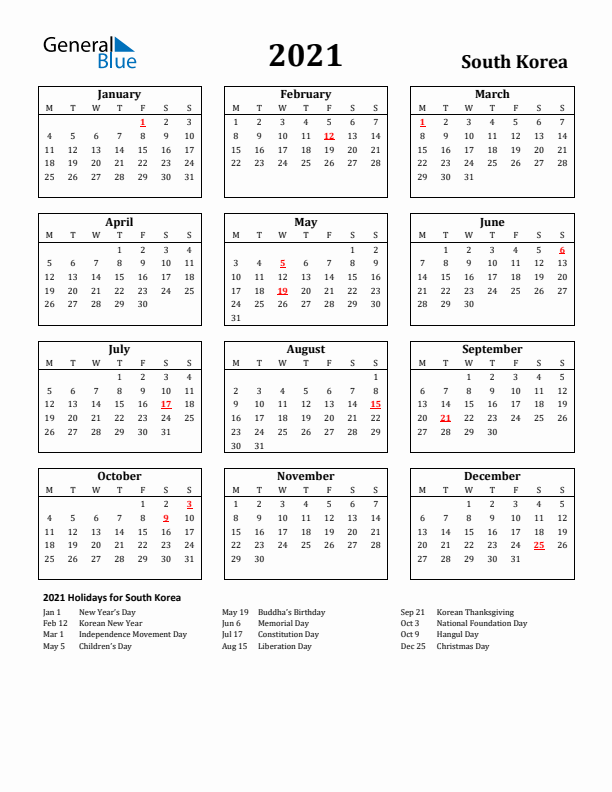 General Blue

2021

South Korea

January

| M | T | W | T | F | S | S |
|---|---|---|---|---|---|---|
| | | | | 1 | 2 | 3 |
| 4 | 5 | 6 | 7 | 8 | 9 | 10 |
| 11 | 12 | 13 | 14 | 15 | 16 | 17 |
| 18 | 19 | 20 | 21 | 22 | 23 | 24 |
| 25 | 26 | 27 | 28 | 29 | 30 | 31 |

February

| M | T | W | T | F | S | S |
|---|---|---|---|---|---|---|
| 1 | 2 | 3 | 4 | 5 | 6 | 7 |
| 8 | 9 | 10 | 11 | 12 | 13 | 14 |
| 15 | 16 | 17 | 18 | 19 | 20 | 21 |
| 22 | 23 | 24 | 25 | 26 | 27 | 28 |

March

| M | T | W | T | F | S | S |
|---|---|---|---|---|---|---|
| 1 | 2 | 3 | 4 | 5 | 6 | 7 |
| 8 | 9 | 10 | 11 | 12 | 13 | 14 |
| 15 | 16 | 17 | 18 | 19 | 20 | 21 |
| 22 | 23 | 24 | 25 | 26 | 27 | 28 |
| 29 | 30 | 31 | | | | |

April

| M | T | W | T | F | S | S |
|---|---|---|---|---|---|---|
| | | | 1 | 2 | 3 | 4 |
| 5 | 6 | 7 | 8 | 9 | 10 | 11 |
| 12 | 13 | 14 | 15 | 16 | 17 | 18 |
| 19 | 20 | 21 | 22 | 23 | 24 | 25 |
| 26 | 27 | 28 | 29 | 30 | | |

May

| M | T | W | T | F | S | S |
|---|---|---|---|---|---|---|
| | | | | | 1 | 2 |
| 3 | 4 | 5 | 6 | 7 | 8 | 9 |
| 10 | 11 | 12 | 13 | 14 | 15 | 16 |
| 17 | 18 | 19 | 20 | 21 | 22 | 23 |
| 24 | 25 | 26 | 27 | 28 | 29 | 30 |
| 31 | | | | | | |

June

| M | T | W | T | F | S | S |
|---|---|---|---|---|---|---|
| | 1 | 2 | 3 | 4 | 5 | 6 |
| 7 | 8 | 9 | 10 | 11 | 12 | 13 |
| 14 | 15 | 16 | 17 | 18 | 19 | 20 |
| 21 | 22 | 23 | 24 | 25 | 26 | 27 |
| 28 | 29 | 30 | | | | |

July

| M | T | W | T | F | S | S |
|---|---|---|---|---|---|---|
| | | | 1 | 2 | 3 | 4 |
| 5 | 6 | 7 | 8 | 9 | 10 | 11 |
| 12 | 13 | 14 | 15 | 16 | 17 | 18 |
| 19 | 20 | 21 | 22 | 23 | 24 | 25 |
| 26 | 27 | 28 | 29 | 30 | 31 | |

August

| M | T | W | T | F | S | S |
|---|---|---|---|---|---|---|
| | | | | | | 1 |
| 2 | 3 | 4 | 5 | 6 | 7 | 8 |
| 9 | 10 | 11 | 12 | 13 | 14 | 15 |
| 16 | 17 | 18 | 19 | 20 | 21 | 22 |
| 23 | 24 | 25 | 26 | 27 | 28 | 29 |
| 30 | 31 | | | | | |

September

| M | T | W | T | F | S | S |
|---|---|---|---|---|---|---|
| | | 1 | 2 | 3 | 4 | 5 |
| 6 | 7 | 8 | 9 | 10 | 11 | 12 |
| 13 | 14 | 15 | 16 | 17 | 18 | 19 |
| 20 | 21 | 22 | 23 | 24 | 25 | 26 |
| 27 | 28 | 29 | 30 | | | |

October

| M | T | W | T | F | S | S |
|---|---|---|---|---|---|---|
| | | | | 1 | 2 | 3 |
| 4 | 5 | 6 | 7 | 8 | 9 | 10 |
| 11 | 12 | 13 | 14 | 15 | 16 | 17 |
| 18 | 19 | 20 | 21 | 22 | 23 | 24 |
| 25 | 26 | 27 | 28 | 29 | 30 | 31 |

November

| M | T | W | T | F | S | S |
|---|---|---|---|---|---|---|
| 1 | 2 | 3 | 4 | 5 | 6 | 7 |
| 8 | 9 | 10 | 11 | 12 | 13 | 14 |
| 15 | 16 | 17 | 18 | 19 | 20 | 21 |
| 22 | 23 | 24 | 25 | 26 | 27 | 28 |
| 29 | 30 | | | | | |

December

| M | T | W | T | F | S | S |
|---|---|---|---|---|---|---|
| | | 1 | 2 | 3 | 4 | 5 |
| 6 | 7 | 8 | 9 | 10 | 11 | 12 |
| 13 | 14 | 15 | 16 | 17 | 18 | 19 |
| 20 | 21 | 22 | 23 | 24 | 25 | 26 |
| 27 | 28 | 29 | 30 | 31 | | |

2021 Holidays for South Korea

Jan 1 New Year's Day
Feb 12 Korean New Year
Mar 1 Independence Movement Day
May 5 Children's Day

May 19 Buddha's Birthday
Jun 6 Memorial Day
Jul 17 Constitution Day
Aug 15 Liberation Day

Sep 21 Korean Thanksgiving
Oct 3 National Foundation Day
Oct 9 Hangul Day
Dec 25 Christmas Day